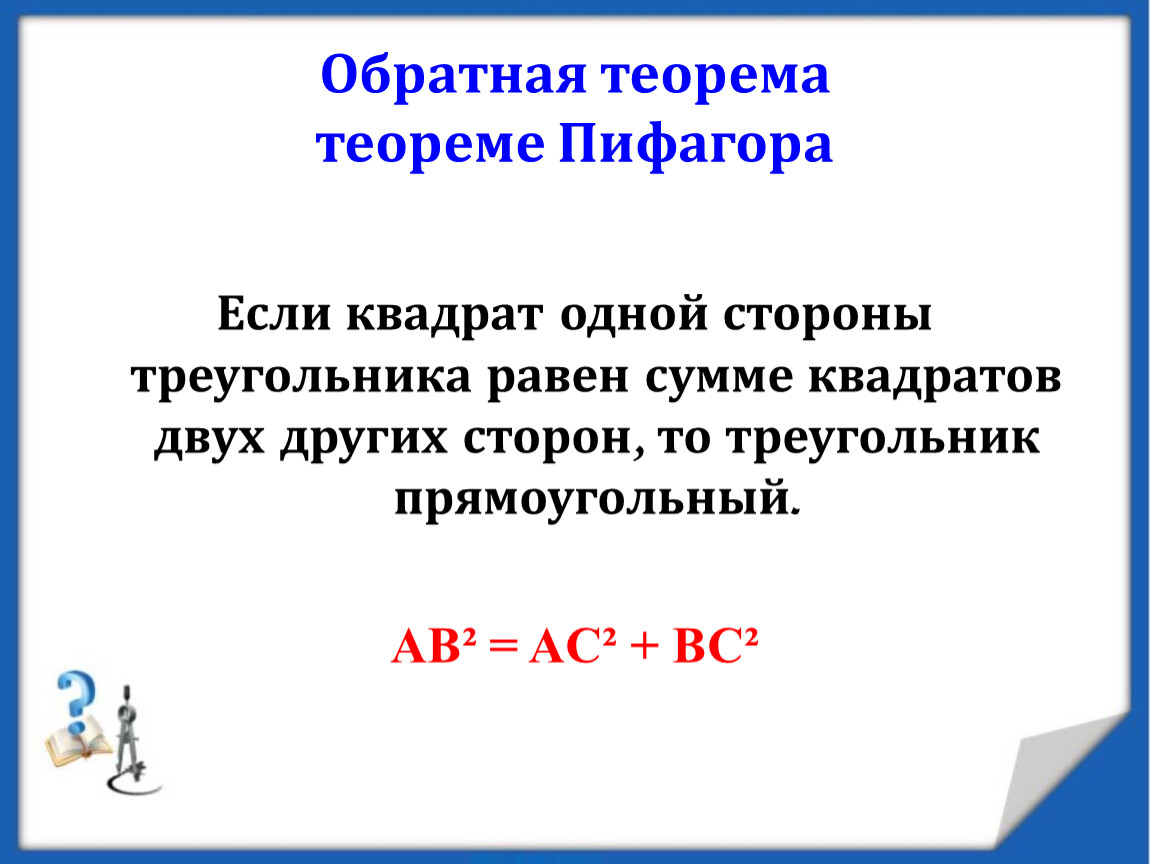 Обратная теорема теореме Пифагора

Если квадрат одной стороны треугольника равен сумме квадратов двух других сторон, то треугольник прямоугольный.

$AB^2 = AC^2 + BC^2$